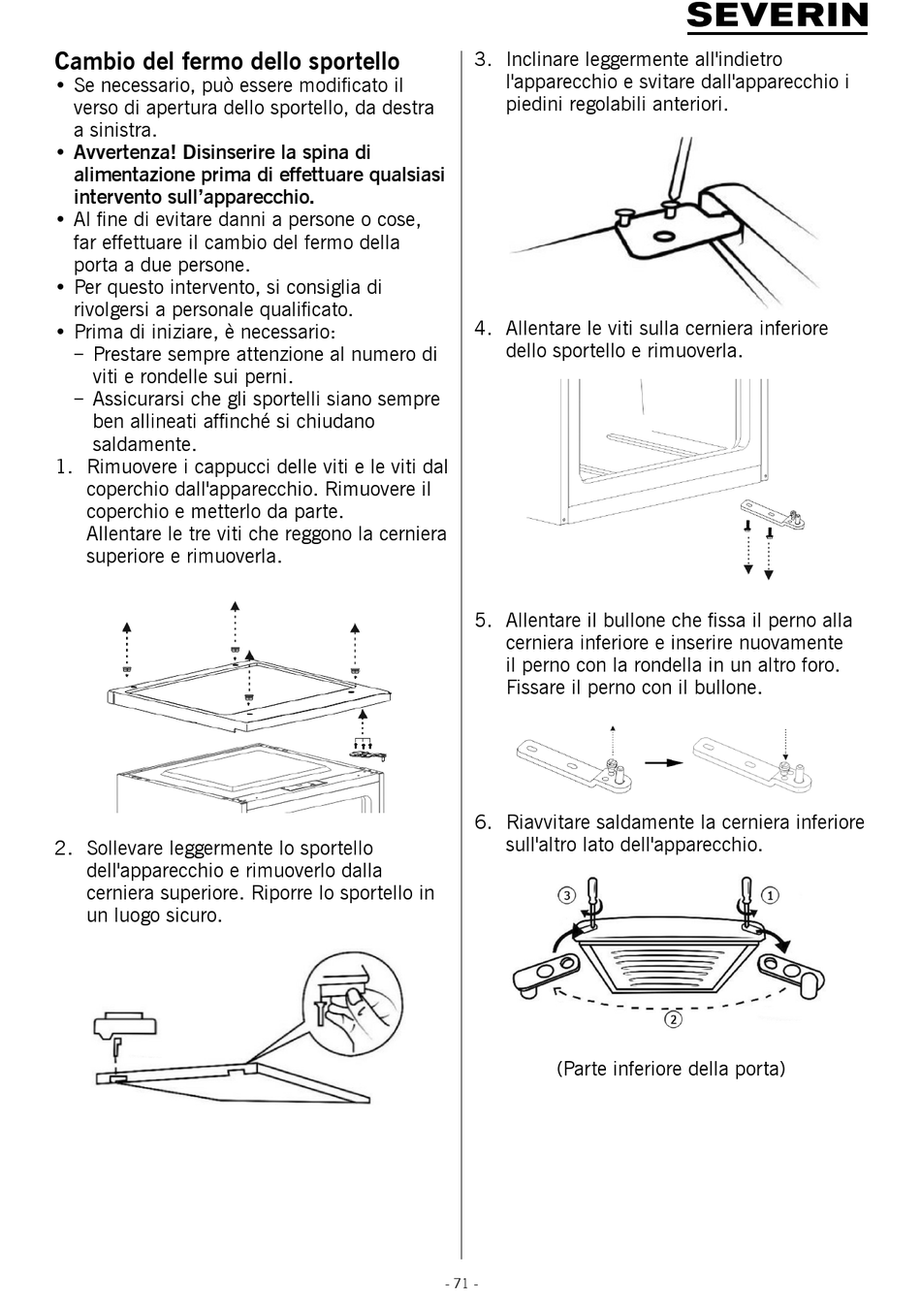 SEVERIN

Cambio del fermo dello sportello
• Se necessario, può essere modificato il verso di apertura dello sportello, da destra a sinistra.
• Avvertenza! Disinserire la spina di alimentazione prima di effettuare qualsiasi intervento sull'apparecchio.
• Al fine di evitare danni a persone o cose, far effettuare il cambio del fermo della porta a due persone.
• Per questo intervento, si consiglia di rivolgersi a personale qualificato.
• Prima di iniziare, è necessario:
– Prestare sempre attenzione al numero di viti e rondelle sui perni.
– Assicurarsi che gli sportelli siano sempre ben allineati affinché si chiudano saldamente.
1. Rimuovere i cappucci delle viti e le viti dal coperchio dall'apparecchio. Rimuovere il coperchio e metterlo da parte.
Allentare le tre viti che reggono la cerniera superiore e rimuoverla.

2. Sollevare leggermente lo sportello dell'apparecchio e rimuoverlo dalla cerniera superiore. Riporre lo sportello in un luogo sicuro.

3. Inclinare leggermente all'indietro l'apparecchio e svitare dall'apparecchio i piedini regolabili anteriori.

4. Allentare le viti sulla cerniera inferiore dello sportello e rimuoverla.

5. Allentare il bullone che fissa il perno alla cerniera inferiore e inserire nuovamente il perno con la rondella in un altro foro. Fissare il perno con il bullone.

6. Riavvitare saldamente la cerniera inferiore sull'altro lato dell'apparecchio.

③ ①
②

(Parte inferiore della porta)

- 71 -